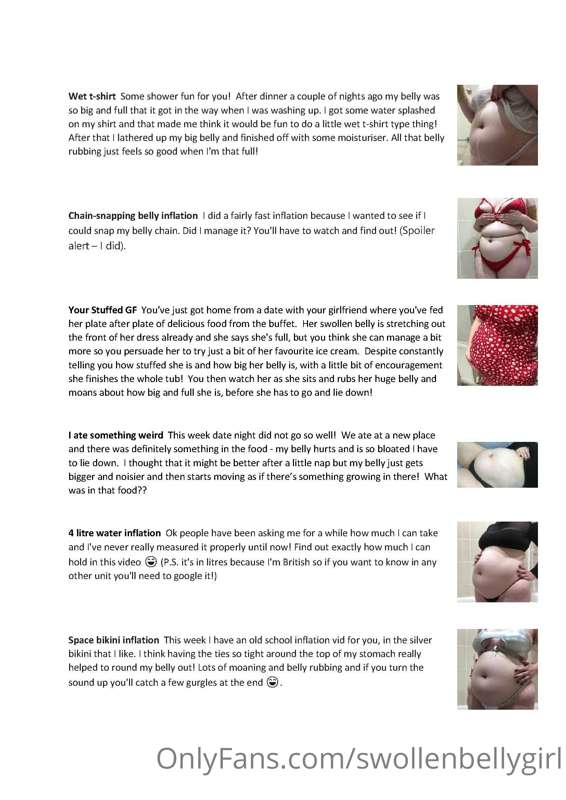 Wet t-shirt Some shower fun for you! After dinner a couple of nights ago my belly was so big and full that it got in the way when I was washing up. I got some water splashed on my shirt and that made me think it would be fun to do a little wet t-shirt type thing! After that I lathered up my big belly and finished off with some moisturiser. All that belly rubbing just feels so good when I'm that full!

Chain-snapping belly inflation I did a fairly fast inflation because I wanted to see if I could snap my belly chain. Did I manage it? You'll have to watch and find out! (Spoiler alert – I did).

Your Stuffed GF You've just got home from a date with your girlfriend where you've fed her plate after plate of delicious food from the buffet. Her swollen belly is stretching out the front of her dress already and she says she's full, but you think she can manage a bit more so you persuade her to try just a bit of her favourite ice cream. Despite constantly telling you how stuffed she is and how big her belly is, with a little bit of encouragement she finishes the whole tub! You then watch her as she sits and rubs her huge belly and moans about how big and full she is, before she has to go and lie down!

I ate something weird This week date night did not go so well! We ate at a new place and there was definitely something in the food - my belly hurts and is so bloated I have to lie down. I thought that it might be better after a little nap but my belly just gets bigger and noisier and then starts moving as if there's something growing in there! What was in that food??

4 litre water inflation Ok people have been asking me for a while how much I can take and I've never really measured it properly until now! Find out exactly how much I can hold in this video 😜 (P.S. it's in litres because I'm British so if you want to know in any other unit you'll need to google it!)

Space bikini inflation This week I have an old school inflation vid for you, in the silver bikini that I like. I think having the ties so tight around the top of my stomach really helped to round my belly out! Lots of moaning and belly rubbing and if you turn the sound up you'll catch a few gurgles at the end 😜.

OnlyFans.com/swollenbellygirl